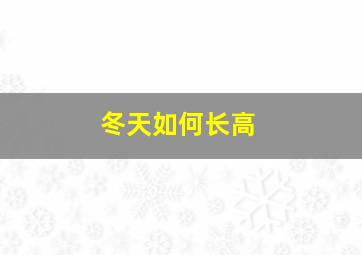 冬天如何长高